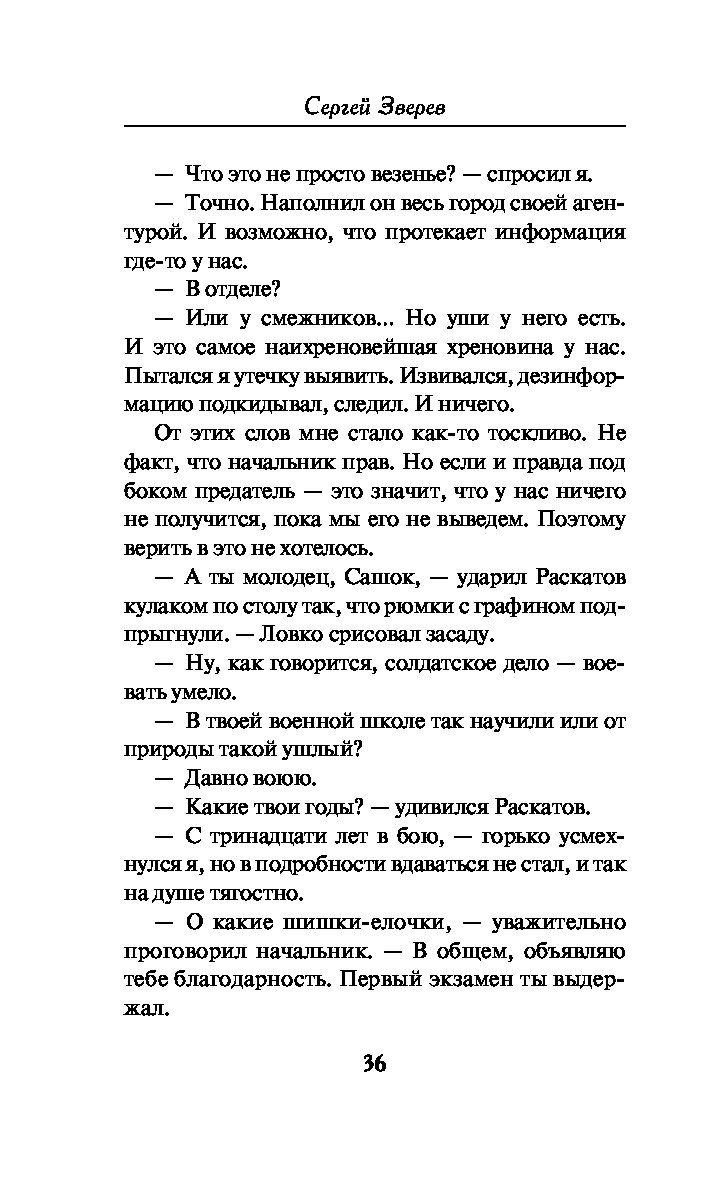 Сергей Зверев

— Что это не просто везенье? — спросил я.

— Точно. Наполнил он весь город своей агентурой. И возможно, что протекает информация где-то у нас.

— В отделе?

— Или у смежников... Но уши у него есть. И это самое наихреновейшая хреновина у нас. Пытался я утечку выявить. Извивался, дезинформацию подкидывал, следил. И ничего.

От этих слов мне стало как-то тоскливо. Не факт, что начальник прав. Но если и правда под боком предатель — это значит, что у нас ничего не получится, пока мы его не выведем. Поэтому верить в это не хотелось.

— А ты молодец, Сашок, — ударил Раскатов кулаком по столу так, что рюмки с графином подпрыгнули. — Ловко срисовал засаду.

— Ну, как говорится, солдатское дело — воевать умело.

— В твоей военной школе так научили или от природы такой ушлый?

— Давно воюю.

— Какие твои годы? — удивился Раскатов.

— С тринадцати лет в бою, — горько усмехнулся я, но в подробности вдаваться не стал, и так на душе тягостно.

— О какие шишки-елочки, — уважительно проговорил начальник. — В общем, объявляю тебе благодарность. Первый экзамен ты выдержал.

36